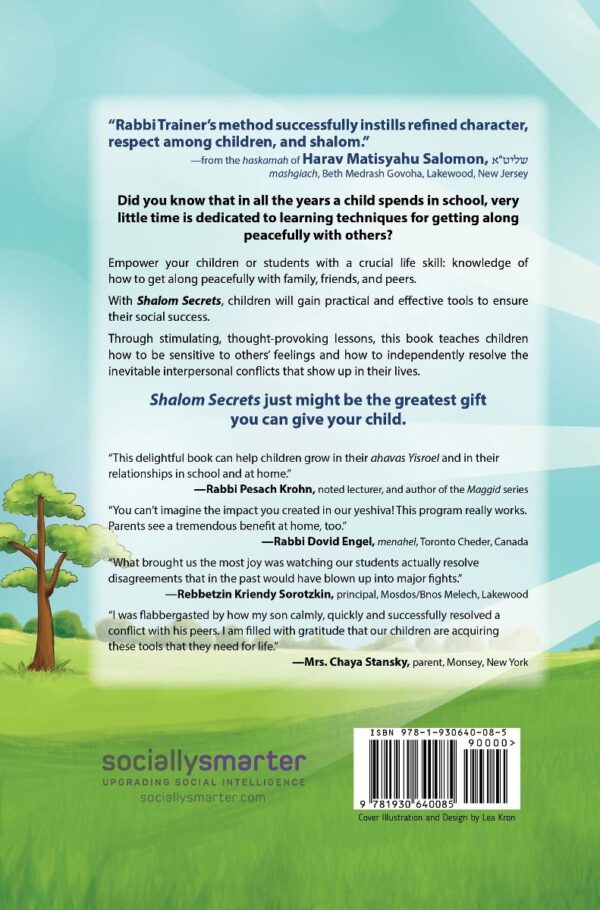 "Rabbi Trainer's method successfully instills refined character, respect among children, and shalom."

—from the haskamah of Harav Matisyahu Salomon, שליט"א
mashgiach, Beth Medrash Govoha, Lakewood, New Jersey

Did you know that in all the years a child spends in school, very little time is dedicated to learning techniques for getting along peacefully with others?

Empower your children or students with a crucial life skill: knowledge of how to get along peacefully with family, friends, and peers.

With Shalom Secrets, children will gain practical and effective tools to ensure their social success.

Through stimulating, thought-provoking lessons, this book teaches children how to be sensitive to others' feelings and how to independently resolve the inevitable interpersonal conflicts that show up in their lives.

Shalom Secrets just might be the greatest gift you can give your child.

"This delightful book can help children grow in their ahavas Yisroel and in their relationships in school and at home."
—Rabbi Pesach Krohn, noted lecturer, and author of the Maggid series

"You can't imagine the impact you created in our yeshiva! This program really works. Parents see a tremendous benefit at home, too."
—Rabbi Dovid Engel, menahel, Toronto Cheder, Canada

"What brought us the most joy was watching our students actually resolve disagreements that in the past would have blown up into major fights."
—Rebbetzin Kriendy Sorotzkin, principal, Mosdos/Bnos Melech, Lakewood

"I was flabbergasted by how my son calmly, quickly and successfully resolved a conflict with his peers. I am filled with gratitude that our children are acquiring these tools that they need for life."
—Mrs. Chaya Stansky, parent, Monsey, New York

sociallysmarter
UPGRADING SOCIAL INTELLIGENCE
sociallysmarter.com

ISBN 978-1-930640-08-5
90000>
9 781930 640085
Cover Illustration and Design by Lea Kron